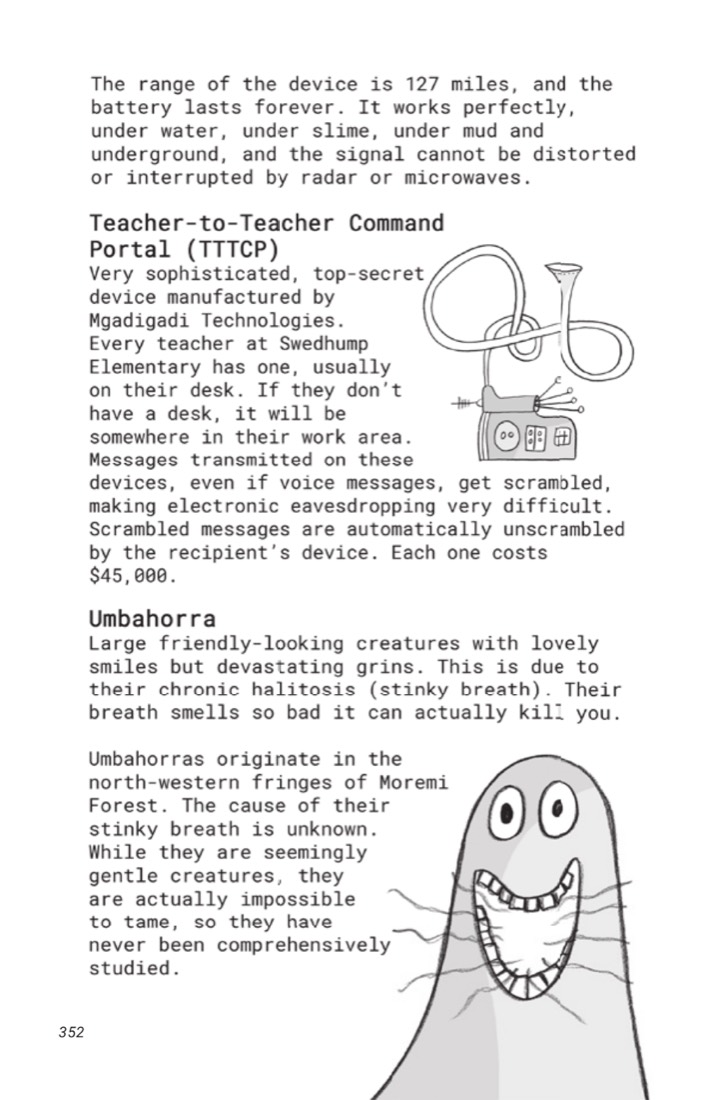 The range of the device is 127 miles, and the battery lasts forever. It works perfectly, under water, under slime, under mud and underground, and the signal cannot be distorted or interrupted by radar or microwaves.

Teacher-to-Teacher Command Portal (TTTCP)
Very sophisticated, top-secret device manufactured by Mgadigadi Technologies. Every teacher at Swedhump Elementary has one, usually on their desk. If they don't have a desk, it will be somewhere in their work area. Messages transmitted on these devices, even if voice messages, get scrambled, making electronic eavesdropping very difficult. Scrambled messages are automatically unscrambled by the recipient's device. Each one costs $45,000.

Umbahorra
Large friendly-looking creatures with lovely smiles but devastating grins. This is due to their chronic halitosis (stinky breath). Their breath smells so bad it can actually kill you.

Umbahorras originate in the north-western fringes of Moremi Forest. The cause of their stinky breath is unknown. While they are seemingly gentle creatures, they are actually impossible to tame, so they have never been comprehensively studied.

352